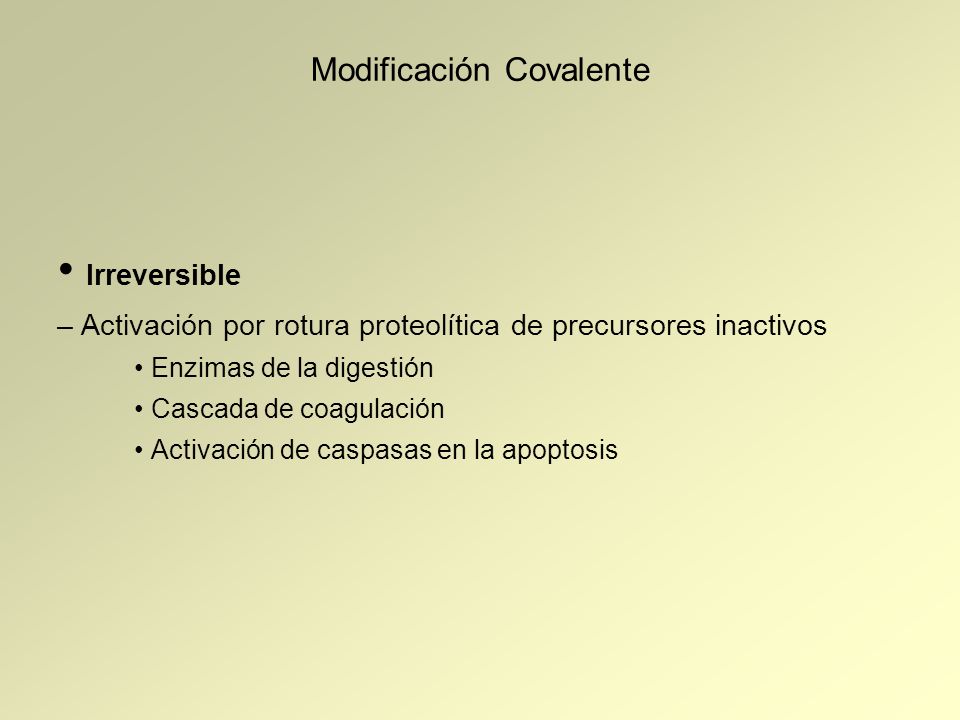 Modificación Covalente

• Irreversible

– Activación por rotura proteolítica de precursores inactivos

• Enzimas de la digestión

• Cascada de coagulación

• Activación de caspasas en la apoptosis